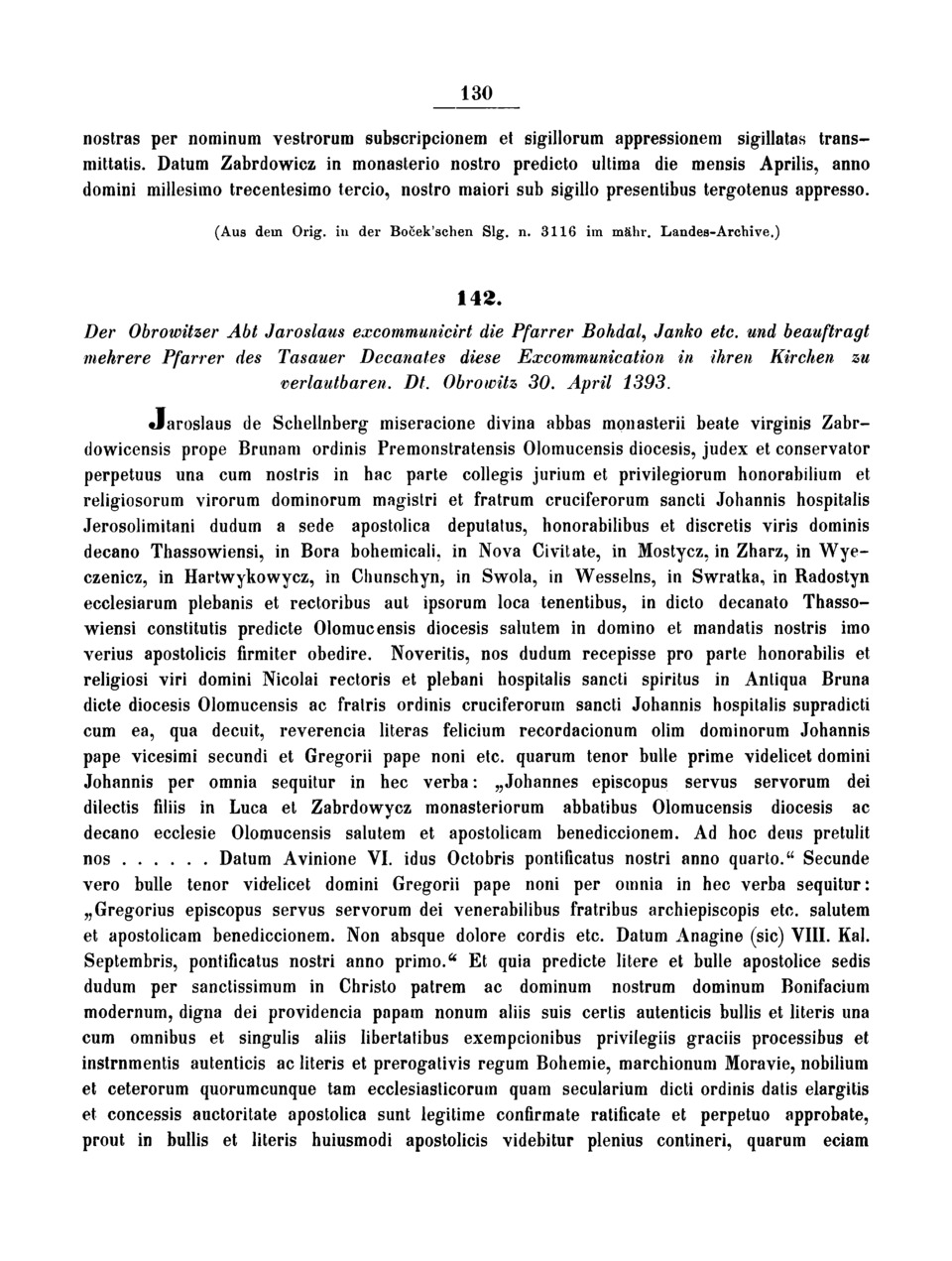 130

nostras per nominum vestrorum subscripcionem et sigillorum appressionem sigillatas transmittatis. Datum Zabrdowicz in monasterio nostro predicto ultima die mensis Aprilis, anno domini millesimo trecentesimo tercio, nostro maiori sub sigillo presentibus tergotenus appresso.

(Aus dem Orig. in der Boček'schen Slg. n. 3116 im mähr. Landes-Archive.)

142.

Der Obrowitzer Abt Jaroslaus excommunicirt die Pfarrer Bohdal, Janko etc. und beauftragt mehrere Pfarrer des Tasauer Decanates diese Excommunication in ihren Kirchen zu verlautbaren. Dt. Obrowitz 30. April 1393.

Jaroslaus de Schellnberg miseracione divina abbas monasterii beate virginis Zabrdowicensis prope Brunam ordinis Premonstratensis Olomucensis diocesis, judex et conservator perpetuus una cum nostris in hac parte collegis jurium et privilegiorum honorabilium et religiosorum virorum dominorum magistri et fratrum cruciferorum sancti Johannis hospitalis Jerosolimitani dudum a sede apostolica deputatus, honorabilibus et discretis viris dominis decano Thassowiensi, in Bora bohemicali, in Nova Civitate, in Mostycz, in Zharz, in Wyeczenicz, in Hartwykowycz, in Chunschyn, in Swola, in Wesselns, in Swratka, in Radostyn ecclesiarum plebanis et rectoribus aut ipsorum loca tenentibus, in dicto decanato Thassowiensi constitutis predicte Olomucensis diocesis salutem in domino et mandatis nostris imo verius apostolicis firmiter obedire. Noveritis, nos dudum recepisse pro parte honorabilis et religiosi viri domini Nicolai rectoris et plebani hospitalis sancti spiritus in Antiqua Bruna dicte diocesis Olomucensis ac fratris ordinis cruciferorum sancti Johannis hospitalis supradicti cum ea, qua decuit, reverencia literas felicium recordacionum olim dominorum Johannis pape vicesimi secundi et Gregorii pape noni etc. quarum tenor bulle prime videlicet domini Johannis per omnia sequitur in hec verba: „Johannes episcopus servus servorum dei dilectis filiis in Luca et Zabrdowycz monasteriorum abbatibus Olomucensis diocesis ac decano ecclesie Olomucensis salutem et apostolicam benediccionem. Ad hoc deus pretulit nos . . . . . . Datum Avinione VI. idus Octobris pontificatus nostri anno quarto.“ Secunde vero bulle tenor videlicet domini Gregorii pape noni per omnia in hec verba sequitur: „Gregorius episcopus servus servorum dei venerabilibus fratribus archiepiscopis etc. salutem et apostolicam benediccionem. Non absque dolore cordis etc. Datum Anagine (sic) VIII. Kal. Septembris, pontificatus nostri anno primo.“ Et quia predicte litere et bulle apostolice sedis dudum per sanctissimum in Christo patrem ac dominum nostrum dominum Bonifacium modernum, digna dei providencia papam nonum aliis suis certis autenticis bullis et literis una cum omnibus et singulis aliis libertatibus exempcionibus privilegiis graciis processibus et instrnmentis autenticis ac literis et prerogativis regum Bohemie, marchionum Moravie, nobilium et ceterorum quorumcunque tam ecclesiasticorum quam secularium dicti ordinis datis elargitis et concessis auctoritate apostolica sunt legitime confirmate ratificate et perpetuo approbate, prout in bullis et literis huiusmodi apostolicis videbitur plenius contineri, quarum eciam